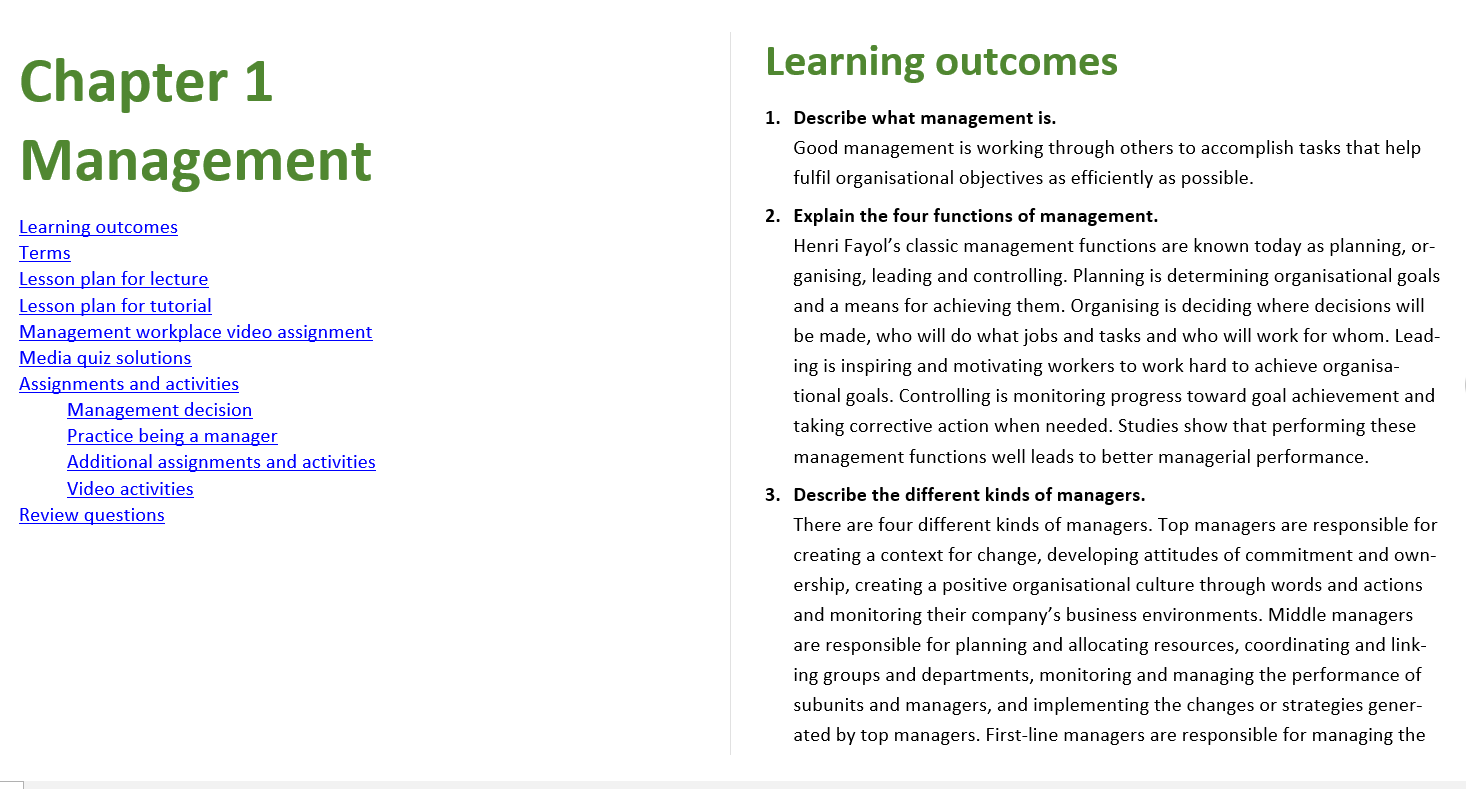 Chapter 1
Management

Learning outcomes
Terms
Lesson plan for lecture
Lesson plan for tutorial
Management workplace video assignment
Media quiz solutions
Assignments and activities
Management decision
Practice being a manager
Additional assignments and activities
Video activities
Review questions

Learning outcomes

1. Describe what management is.
Good management is working through others to accomplish tasks that help fulfil organisational objectives as efficiently as possible.

2. Explain the four functions of management.
Henri Fayol's classic management functions are known today as planning, organising, leading and controlling. Planning is determining organisational goals and a means for achieving them. Organising is deciding where decisions will be made, who will do what jobs and tasks and who will work for whom. Leading is inspiring and motivating workers to work hard to achieve organisational goals. Controlling is monitoring progress toward goal achievement and taking corrective action when needed. Studies show that performing these management functions well leads to better managerial performance.

3. Describe the different kinds of managers.
There are four different kinds of managers. Top managers are responsible for creating a context for change, developing attitudes of commitment and ownership, creating a positive organisational culture through words and actions and monitoring their company's business environments. Middle managers are responsible for planning and allocating resources, coordinating and linking groups and departments, monitoring and managing the performance of subunits and managers, and implementing the changes or strategies generated by top managers. First-line managers are responsible for managing the